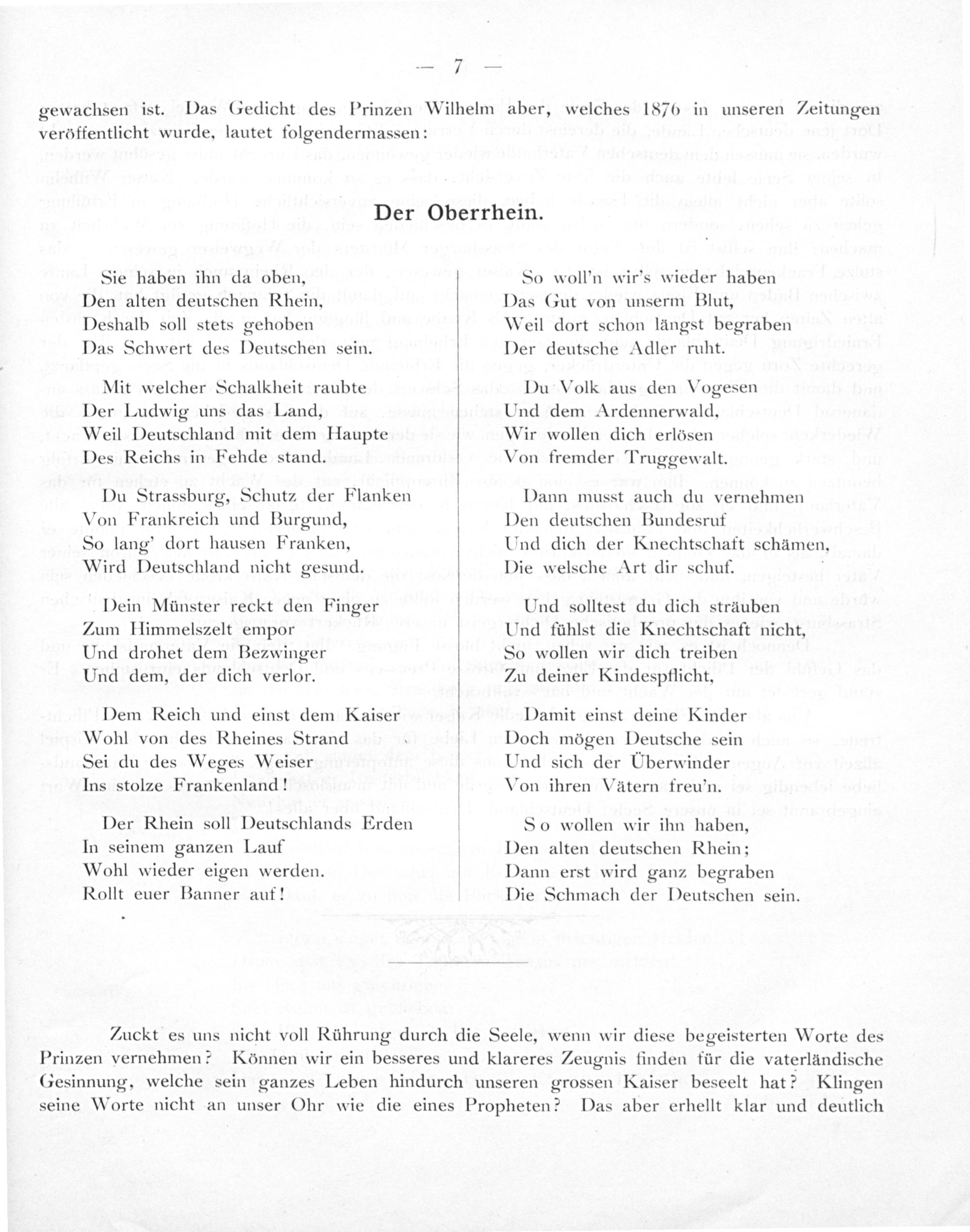 — 7 —

gewachsen ist. Das Gedicht des Prinzen Wilhelm aber, welches 1876 in unseren Zeitungen veröffentlicht wurde, lautet folgendermassen:

Der Oberrhein.

Sie haben ihn da oben,
Den alten deutschen Rhein,
Deshalb soll stets gehoben
Das Schwert des Deutschen sein.

Mit welcher Schalkheit raubte
Der Ludwig uns das Land,
Weil Deutschland mit dem Haupte
Des Reichs in Fehde stand.

Du Strassburg, Schutz der Flanken
Von Frankreich und Burgund,
So lang' dort hausen Franken,
Wird Deutschland nicht gesund.

Dein Münster reckt den Finger
Zum Himmelszelt empor
Und drohet dem Bezwinger
Und dem, der dich verlor.

Dem Reich und einst dem Kaiser
Wohl von des Rheines Strand
Sei du des Weges Weiser
Ins stolze Frankenland!

Der Rhein soll Deutschlands Erden
In seinem ganzen Lauf
Wohl wieder eigen werden.
Rollt euer Banner auf!

So woll'n wir's wieder haben
Das Gut von unserm Blut,
Weil dort schon längst begraben
Der deutsche Adler ruht.

Du Volk aus den Vogesen
Und dem Ardennerwald,
Wir wollen dich erlösen
Von fremder Truggewalt.

Dann musst auch du vernehmen
Den deutschen Bundesruf
Und dich der Knechtschaft schämen,
Die welsche Art dir schuf.

Und solltest du dich sträuben
Und fühlst die Knechtschaft nicht,
So wollen wir dich treiben
Zu deiner Kindespflicht,

Damit einst deine Kinder
Doch mögen Deutsche sein
Und sich der Überwinder
Von ihren Vätern freu'n.

So wollen wir ihn haben,
Den alten deutschen Rhein;
Dann erst wird ganz begraben
Die Schmach der Deutschen sein.

Zuckt es uns nicht voll Rührung durch die Seele, wenn wir diese begeisterten Worte des Prinzen vernehmen? Können wir ein besseres und klareres Zeugnis finden für die vaterländische Gesinnung, welche sein ganzes Leben hindurch unseren grossen Kaiser beseelt hat? Klingen seine Worte nicht an unser Ohr wie die eines Propheten? Das aber erhellt klar und deutlich